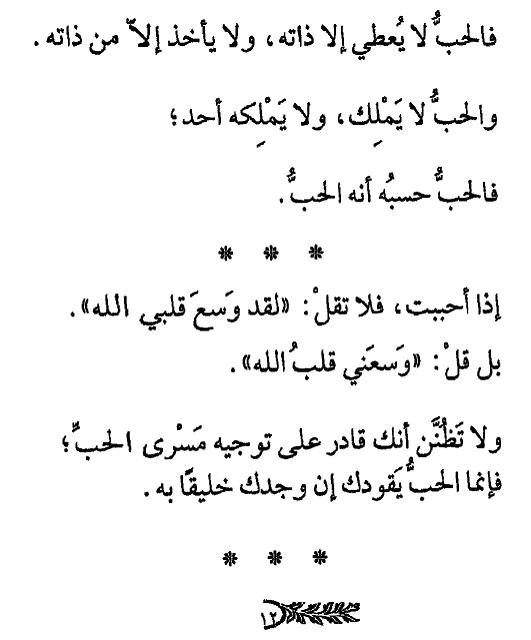 فالحبُّ لا يُعطي إلا ذاته، ولا يأخذ إلاّ من ذاته.

والحبُّ لا يَمْلِك، ولا يَمْلِكه أحد؛

فالحبُّ حسبُه أنه الحبُّ.

* * *

إذا أحببت، فلا تقلْ: «لقد وَسعَ قلبي الله».

بل قلْ: «وَسعَني قلبُ الله».

ولا تَظُنَّن أنك قادر على توجيه مَسْرى الحبِّ؛ فإنما الحبُّ يَقودك إن وجدك خليقًا به.

* * *

١٢